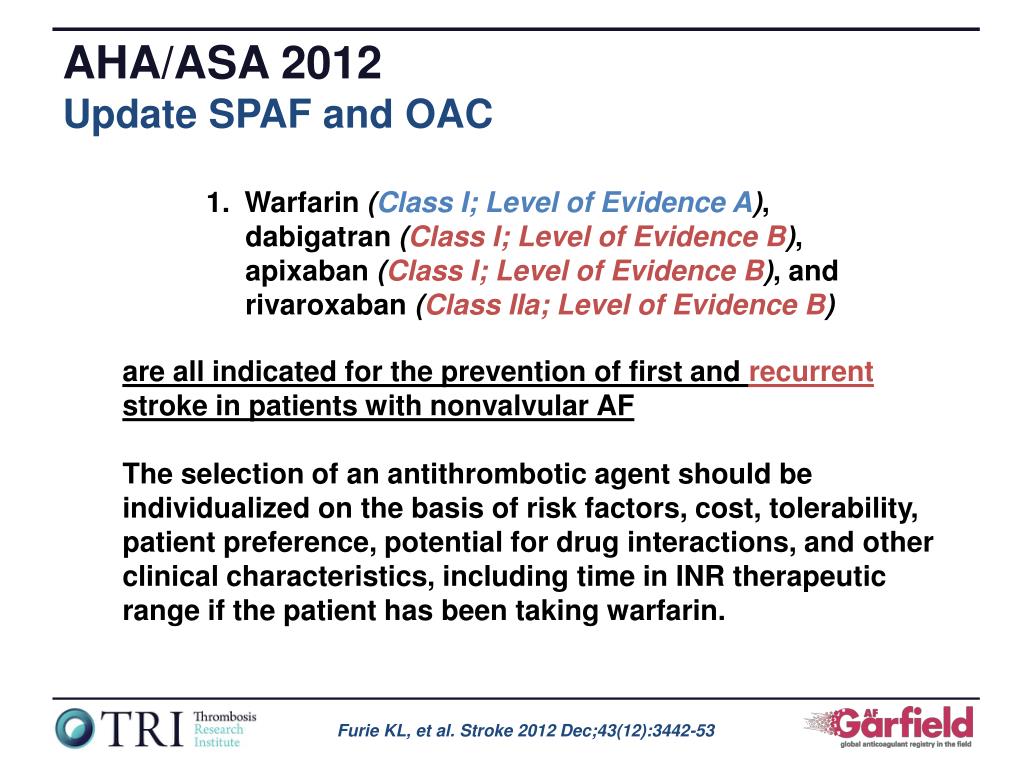 AHA/ASA 2012
Update SPAF and OAC

1. Warfarin (Class I; Level of Evidence A), dabigatran (Class I; Level of Evidence B), apixaban (Class I; Level of Evidence B), and rivaroxaban (Class IIa; Level of Evidence B)

are all indicated for the prevention of first and recurrent stroke in patients with nonvalvular AF

The selection of an antithrombotic agent should be individualized on the basis of risk factors, cost, tolerability, patient preference, potential for drug interactions, and other clinical characteristics, including time in INR therapeutic range if the patient has been taking warfarin.

TRI Thrombosis Research Institute

Furie KL, et al. Stroke 2012 Dec;43(12):3442-53

AF Garfield global anticoagulant registry in the field